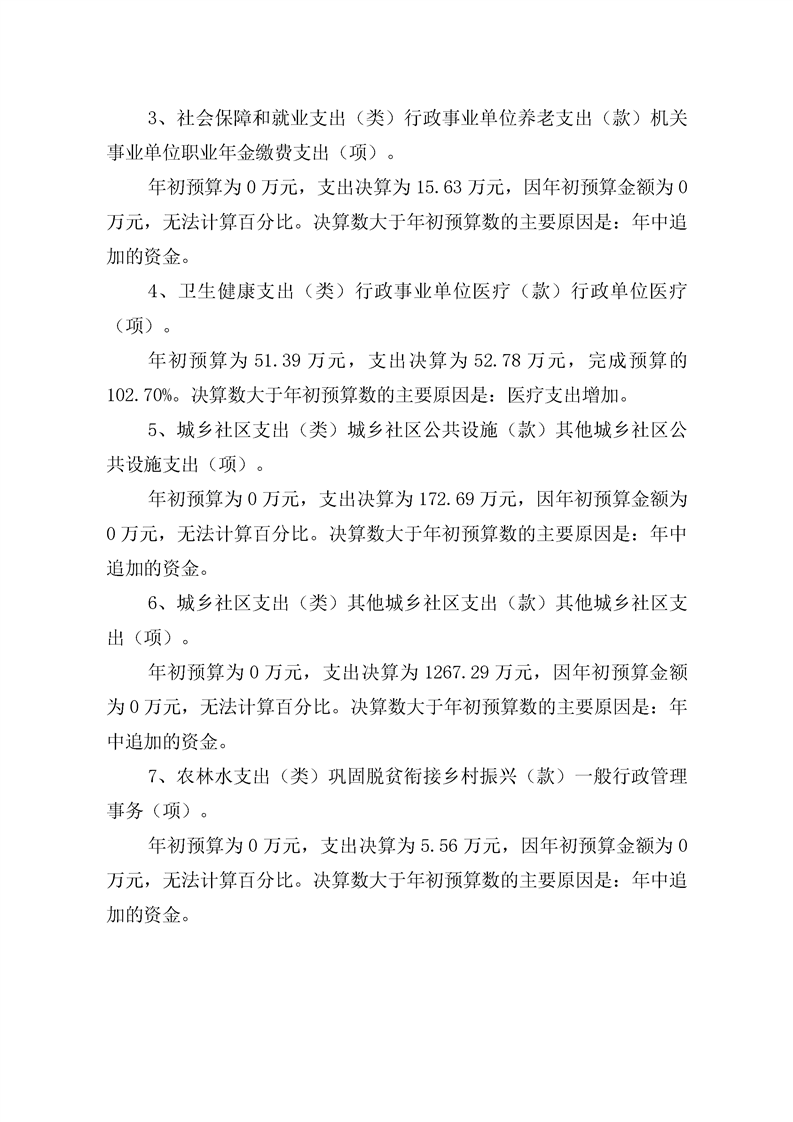 3、社会保障和就业支出（类）行政事业单位养老支出（款）机关事业单位职业年金缴费支出（项）。

年初预算为 0 万元，支出决算为 15.63 万元，因年初预算金额为 0 万元，无法计算百分比。决算数大于年初预算数的主要原因是：年中追加的资金。

4、卫生健康支出（类）行政事业单位医疗（款）行政单位医疗（项）。

年初预算为 51.39 万元，支出决算为 52.78 万元，完成预算的 102.70%。决算数大于年初预算数的主要原因是：医疗支出增加。

5、城乡社区支出（类）城乡社区公共设施（款）其他城乡社区公共设施支出（项）。

年初预算为 0 万元，支出决算为 172.69 万元，因年初预算金额为 0 万元，无法计算百分比。决算数大于年初预算数的主要原因是：年中追加的资金。

6、城乡社区支出（类）其他城乡社区支出（款）其他城乡社区支出（项）。

年初预算为 0 万元，支出决算为 1267.29 万元，因年初预算金额为 0 万元，无法计算百分比。决算数大于年初预算数的主要原因是：年中追加的资金。

7、农林水支出（类）巩固脱贫衔接乡村振兴（款）一般行政管理事务（项）。

年初预算为 0 万元，支出决算为 5.56 万元，因年初预算金额为 0 万元，无法计算百分比。决算数大于年初预算数的主要原因是：年中追加的资金。